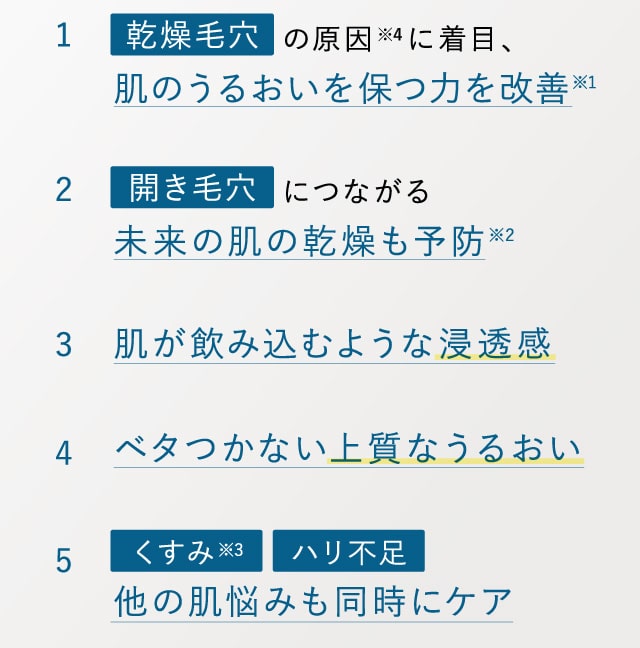 1 乾燥毛穴 の原因※4に着目、
肌のうるおいを保つ力を改善※1

2 開き毛穴 につながる
未来の肌の乾燥も予防※2

3 肌が飲み込むような浸透感

4 ベタつかない上質なうるおい

5 くすみ※3 ハリ不足
他の肌悩みも同時にケア